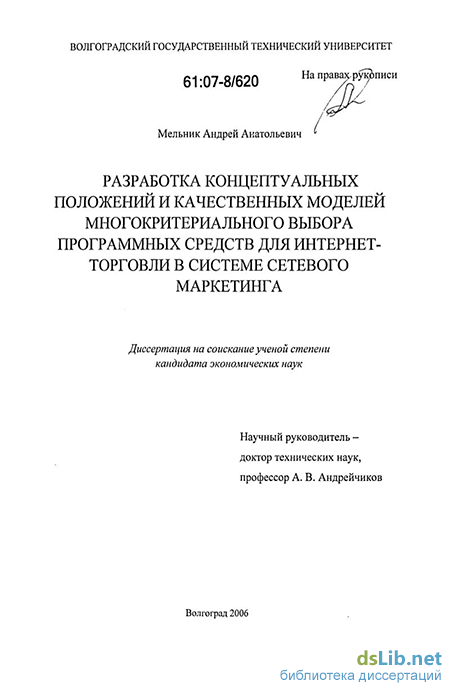 ВОЛГОГРАДСКИЙ ГОСУДАРСТВЕННЫЙ ТЕХНИЧЕСКИЙ УНИВЕРСИТЕТ

61:07-8/620

На правах рукописи

Мельник Андрей Анатольевич

РАЗРАБОТКА КОНЦЕПТУАЛЬНЫХ ПОЛОЖЕНИЙ И КАЧЕСТВЕННЫХ МОДЕЛЕЙ МНОГОКРИТЕРИАЛЬНОГО ВЫБОРА ПРОГРАММНЫХ СРЕДСТВ ДЛЯ ИНТЕРНЕТ-ТОРГОВЛИ В СИСТЕМЕ СЕТЕВОГО МАРКЕТИНГА

Диссертация на соискание ученой степени кандидата экономических наук

Научный руководитель – доктор технических наук, профессор А. В. Андрейчиков

Волгоград 2006

dsLib.net
библиотека диссертаций